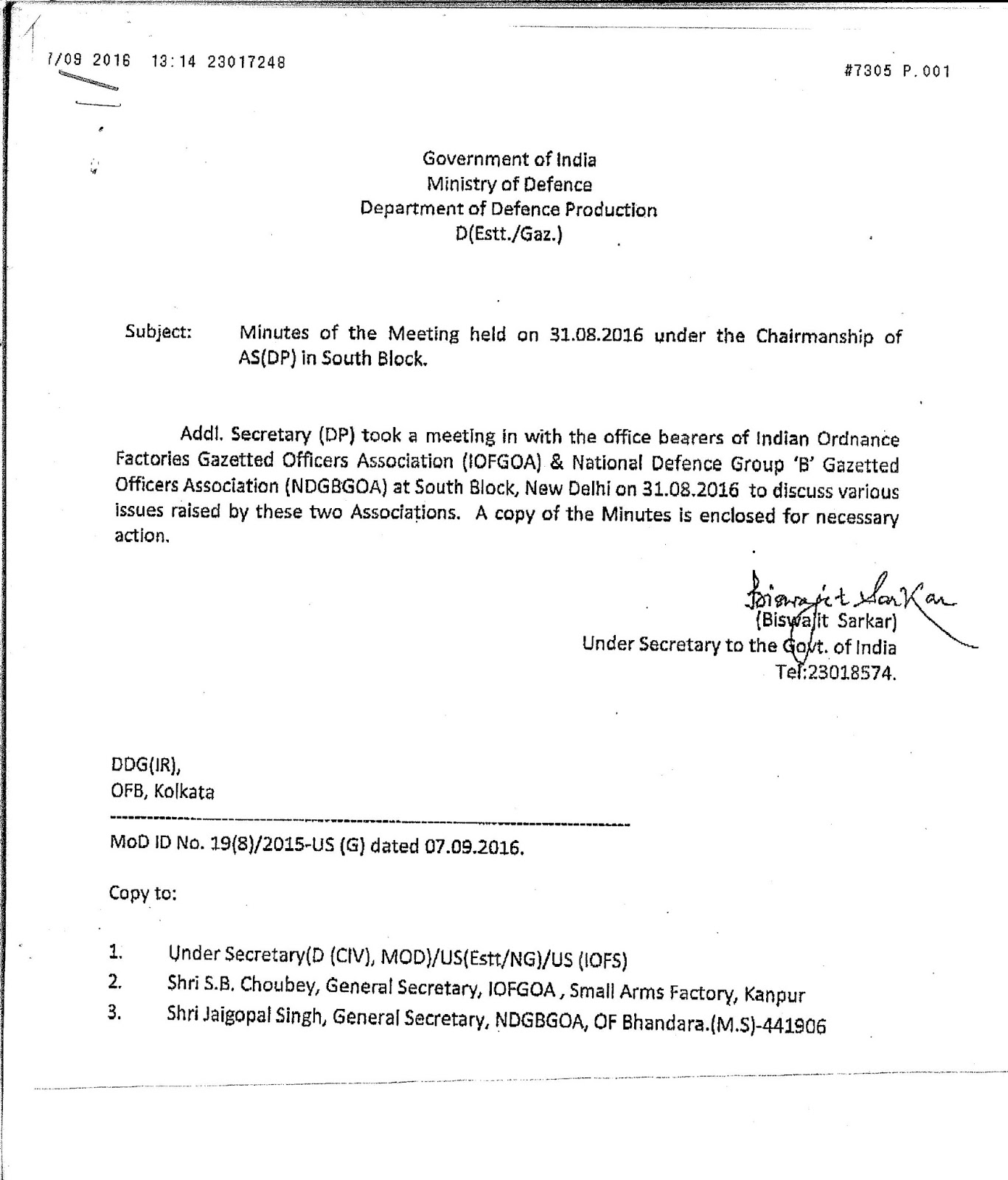 7/09 2016 13:14 23017248 #7305 P.001

Government of India
Ministry of Defence
Department of Defence Production
D(Estt./Gaz.)

Subject: Minutes of the Meeting held on 31.08.2016 under the Chairmanship of AS(DP) in South Block.

Addl. Secretary (DP) took a meeting in with the office bearers of Indian Ordnance Factories Gazetted Officers Association (IOFGOA) & National Defence Group 'B' Gazetted Officers Association (NDGBGOA) at South Block, New Delhi on 31.08.2016 to discuss various issues raised by these two Associations. A copy of the Minutes is enclosed for necessary action.

Biswajit Sarkar
(Biswajit Sarkar)
Under Secretary to the Govt. of India
Tel:23018574.

DDG(IR),
OFB, Kolkata

MoD ID No. 19(8)/2015-US (G) dated 07.09.2016.

Copy to:

1. Under Secretary(D (CIV), MOD)/US(Estt/NG)/US (IOFS)
2. Shri S.B. Choubey, General Secretary, IOFGOA , Small Arms Factory, Kanpur
3. Shri Jaigopal Singh, General Secretary, NDGBGOA, OF Bhandara.(M.S)-441906